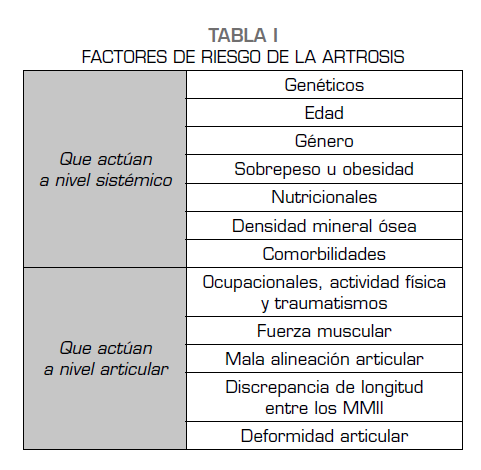 TABLA I
FACTORES DE RIESGO DE LA ARTROSIS

| | |
|---|---|
| Que actúan a nivel sistémico | Genéticos |
| | Edad |
| | Género |
| | Sobrepeso u obesidad |
| | Nutricionales |
| | Densidad mineral ósea |
| | Comorbilidades |
| Que actúan a nivel articular | Ocupacionales, actividad física y traumatismos |
| | Fuerza muscular |
| | Mala alineación articular |
| | Discrepancia de longitud entre los MMII |
| | Deformidad articular |